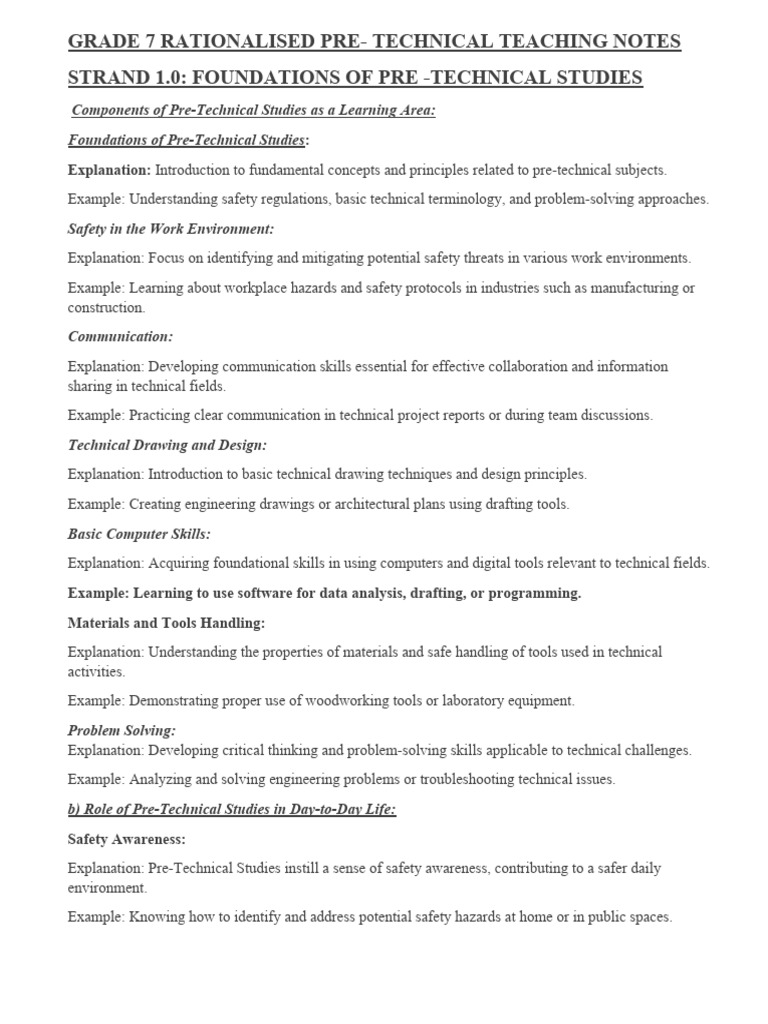 GRADE 7 RATIONALISED PRE- TECHNICAL TEACHING NOTES

STRAND 1.0: FOUNDATIONS OF PRE -TECHNICAL STUDIES

Components of Pre-Technical Studies as a Learning Area:

Foundations of Pre-Technical Studies:

Explanation: Introduction to fundamental concepts and principles related to pre-technical subjects.

Example: Understanding safety regulations, basic technical terminology, and problem-solving approaches.

Safety in the Work Environment:

Explanation: Focus on identifying and mitigating potential safety threats in various work environments.

Example: Learning about workplace hazards and safety protocols in industries such as manufacturing or construction.

Communication:

Explanation: Developing communication skills essential for effective collaboration and information sharing in technical fields.

Example: Practicing clear communication in technical project reports or during team discussions.

Technical Drawing and Design:

Explanation: Introduction to basic technical drawing techniques and design principles.

Example: Creating engineering drawings or architectural plans using drafting tools.

Basic Computer Skills:

Explanation: Acquiring foundational skills in using computers and digital tools relevant to technical fields.

Example: Learning to use software for data analysis, drafting, or programming.

Materials and Tools Handling:

Explanation: Understanding the properties of materials and safe handling of tools used in technical activities.

Example: Demonstrating proper use of woodworking tools or laboratory equipment.

Problem Solving:
Explanation: Developing critical thinking and problem-solving skills applicable to technical challenges.

Example: Analyzing and solving engineering problems or troubleshooting technical issues.

b) Role of Pre-Technical Studies in Day-to-Day Life:

Safety Awareness:

Explanation: Pre-Technical Studies instill a sense of safety awareness, contributing to a safer daily environment.

Example: Knowing how to identify and address potential safety hazards at home or in public spaces.